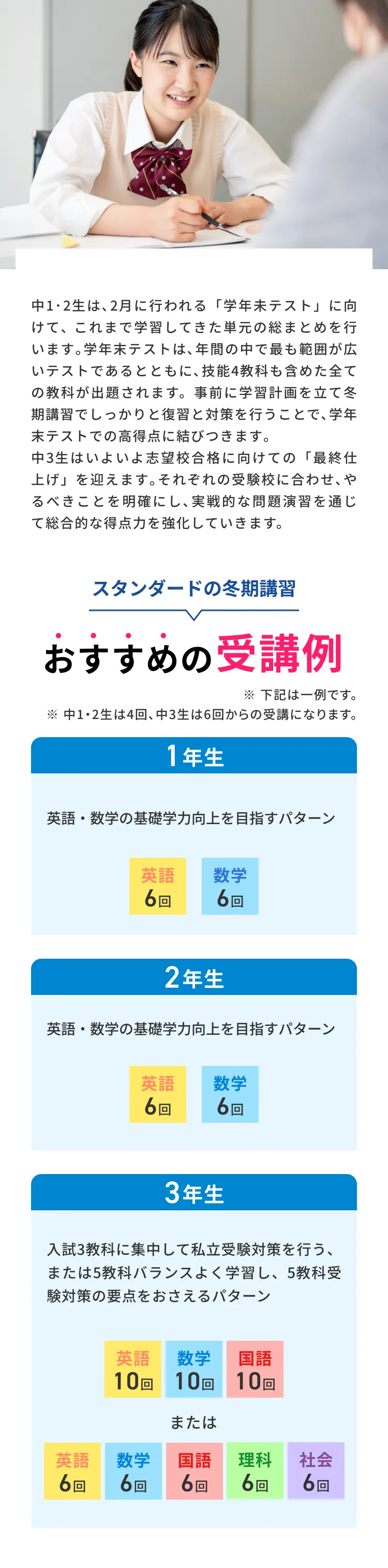 中1･2生は、2月に行われる「学年末テスト」に向けて、これまで学習してきた単元の総まとめを行います。学年末テストは、年間の中で最も範囲が広いテストであるとともに、技能4教科も含めた全ての教科が出題されます。事前に学習計画を立て冬期講習でしっかりと復習と対策を行うことで、学年末テストでの高得点に結びつきます。
中3生はいよいよ志望校合格に向けての「最終仕上げ」を迎えます。それぞれの受験校に合わせ、やるべきことを明確にし、実戦的な問題演習を通じて総合的な得点力を強化していきます。

スタンダードの冬期講習

おすすめの受講例

※ 下記は一例です。
※ 中1･2生は4回、中3生は6回からの受講になります。

1年生

英語・数学の基礎学力向上を目指すパターン

英語 6回
数学 6回

2年生

英語・数学の基礎学力向上を目指すパターン

英語 6回
数学 6回

3年生

入試3教科に集中して私立受験対策を行う、または5教科バランスよく学習し、5教科受験対策の要点をおさえるパターン

英語 10回
数学 10回
国語 10回

または

英語 6回
数学 6回
国語 6回
理科 6回
社会 6回